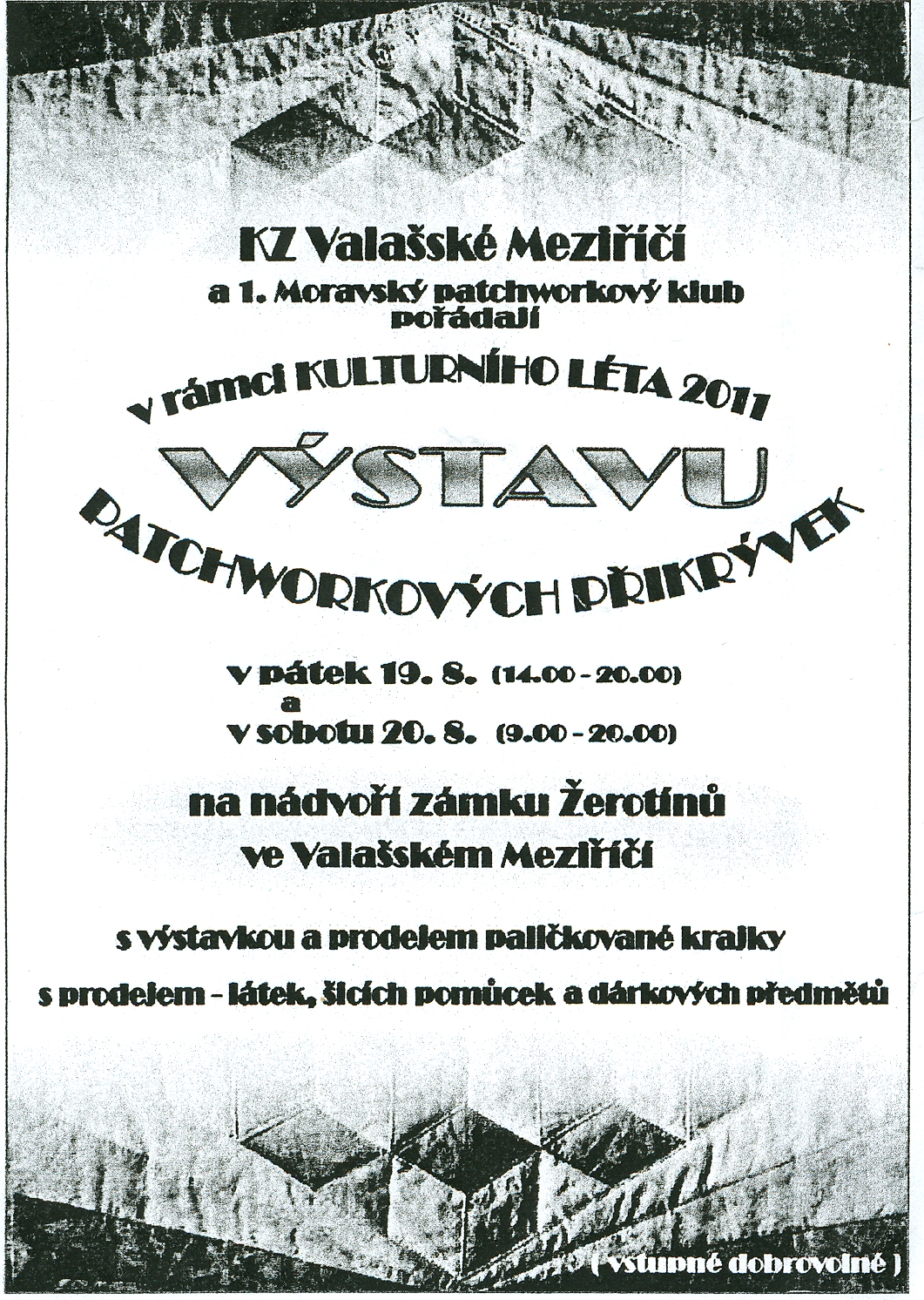 KZ Valašské Meziříčí
a 1. Moravský patchworkový klub
pořádají

v rámci KULTURNÍHO LÉTA 2011

VÝSTAVU

PATCHWORKOVÝCH PŘIKRÝVEK

v pátek 19. 8. (14.00 - 20.00)
a
v sobotu 20. 8. (9.00 - 20.00)

na nádvoří zámku Žerotínů
ve Valašském Meziříčí

s výstavkou a prodejem paličkované krajky

s prodejem - látek, šicích pomůcek a dárkových předmětů

( vstupné dobrovolné )